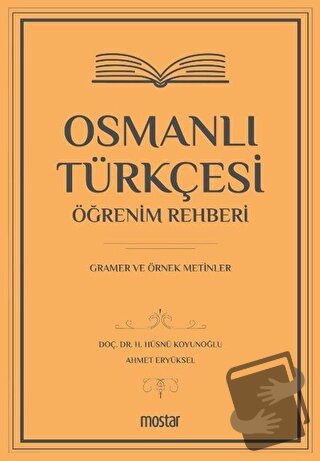 OSMANLI TÜRKÇESİ
ÖĞRENİM REHBERİ

GRAMER VE ÖRNEK METİNLER

DOÇ. DR. H. HÜSNÜ KOYUNOĞLU
AHMET ERYÜKSEL

mostar